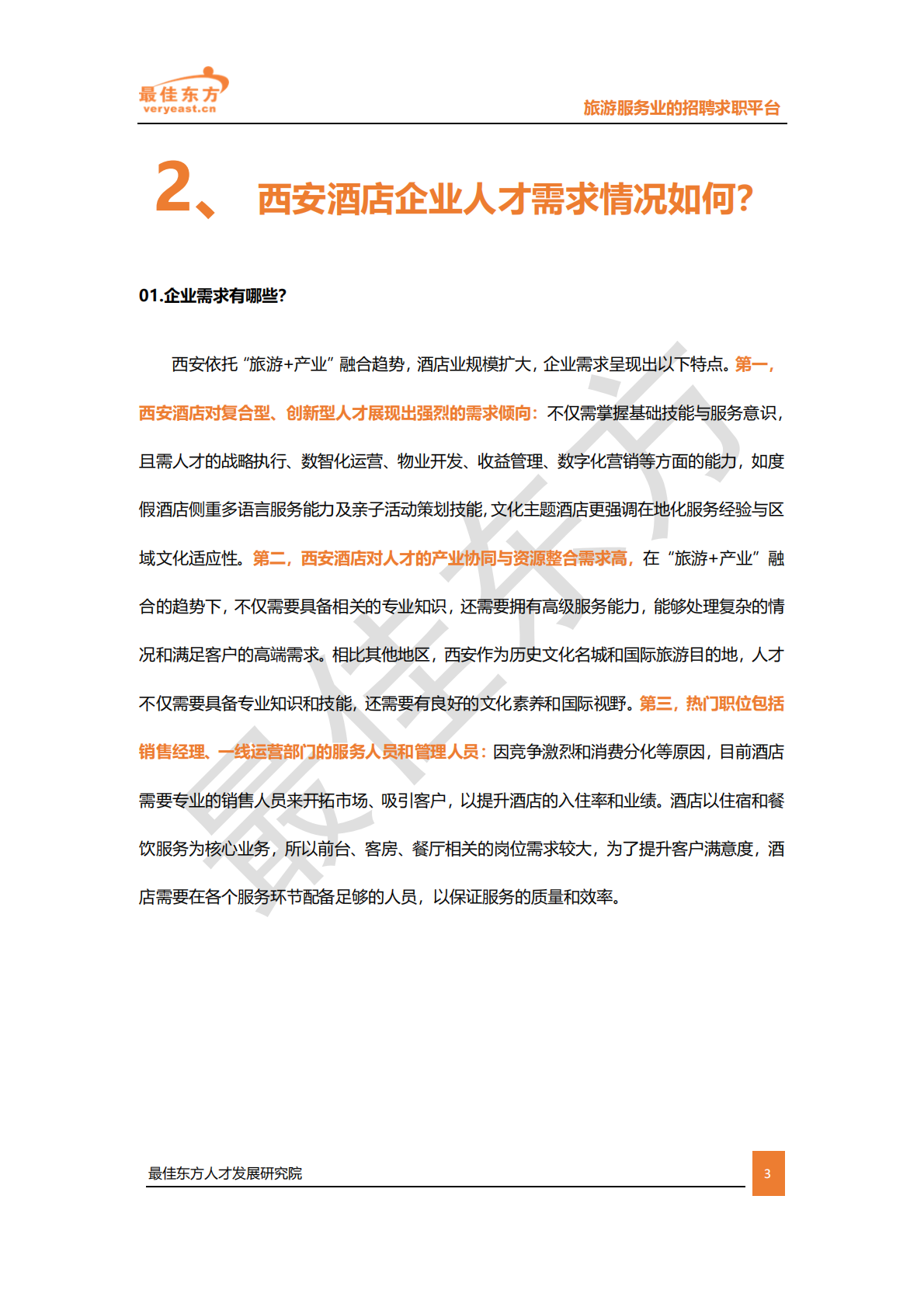 最佳东方
veryeast.cn

旅游服务业的招聘求职平台

2、 西安酒店企业人才需求情况如何?

01.企业需求有哪些?

西安依托“旅游+产业”融合趋势，酒店业规模扩大，企业需求呈现出以下特点。第一，西安酒店对复合型、创新型人才展现出强烈的需求倾向：不仅需掌握基础技能与服务意识，且需人才的战略执行、数智化运营、物业开发、收益管理、数字化营销等方面的能力，如度假酒店侧重多语言服务能力及亲子活动策划技能，文化主题酒店更强调在地化服务经验与区域文化适应性。第二，西安酒店对人才的产业协同与资源整合需求高，在“旅游+产业”融合的趋势下，不仅需要具备相关的专业知识，还需要拥有高级服务能力，能够处理复杂的情况和满足客户的高端需求。相比其他地区，西安作为历史文化名城和国际旅游目的地，人才不仅需要具备专业知识和技能，还需要有良好的文化素养和国际视野。第三，热门职位包括销售经理、一线运营部门的服务人员和管理人员：因竞争激烈和消费分化等原因，目前酒店需要专业的销售人员来开拓市场、吸引客户，以提升酒店的入住率和业绩。酒店以住宿和餐饮服务为核心业务，所以前台、客房、餐厅相关的岗位需求较大，为了提升客户满意度，酒店需要在各个服务环节配备足够的人员，以保证服务的质量和效率。

最佳东方

最佳东方人才发展研究院

3